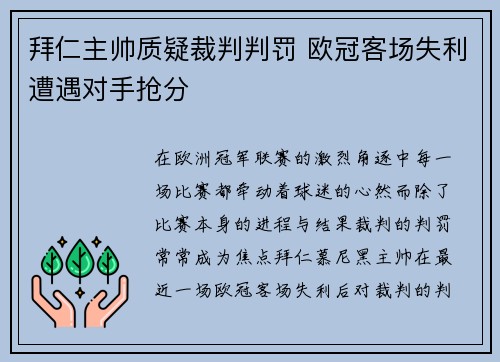 拜仁主帅质疑裁判判罚 欧冠客场失利遭遇对手抢分

在欧洲冠军联赛的激烈角逐中每一场比赛都牵动着球迷的心然而除了比赛本身的进程与结果裁判的判罚常常成为焦点拜仁慕尼黑主帅在最近一场欧冠客场失利后对裁判的判